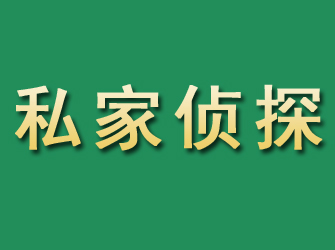 私家侦探